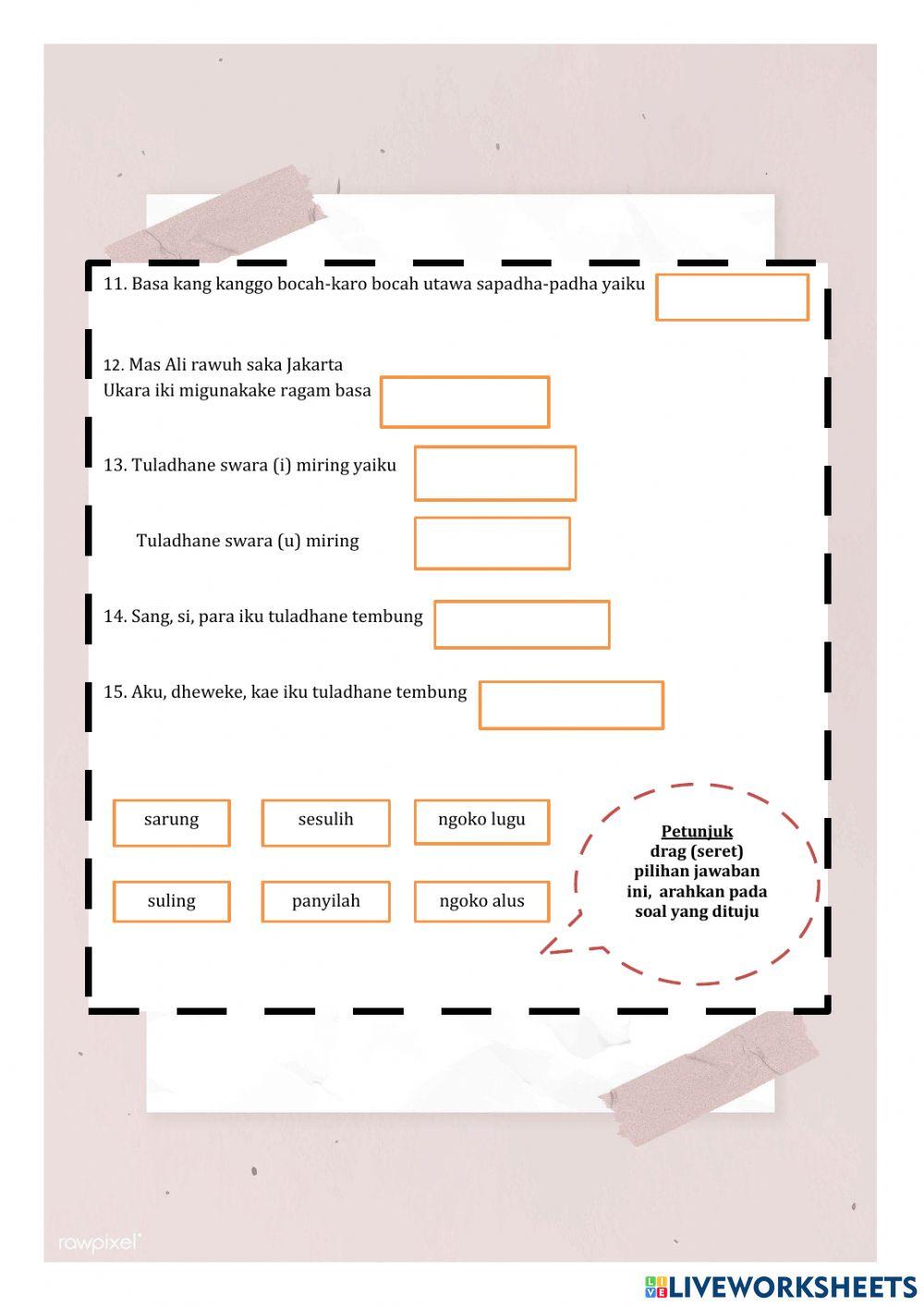 11. Basa kang kanggo bocah-karo bocah utawa sapadha-padha yaiku

12. Mas Ali rawuh saka Jakarta
Ukara iki migunakake ragam basa

13. Tuladhane swara (i) miring yaiku

Tuladhane swara (u) miring

14. Sang, si, para iku tuladhane tembung

15. Aku, dheweke, kae iku tuladhane tembung

sarung
sesulih
ngoko lugu

suling
panyilah
ngoko alus

Petunjuk
drag (seret) pilihan jawaban ini, arahkan pada soal yang dituju

rawpixel

LIVEWORKSHEETS